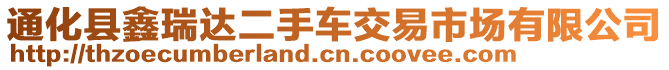 通化县鑫瑞达二手车交易市场有限公司
http://thzoecumberland.cn.coovee.com